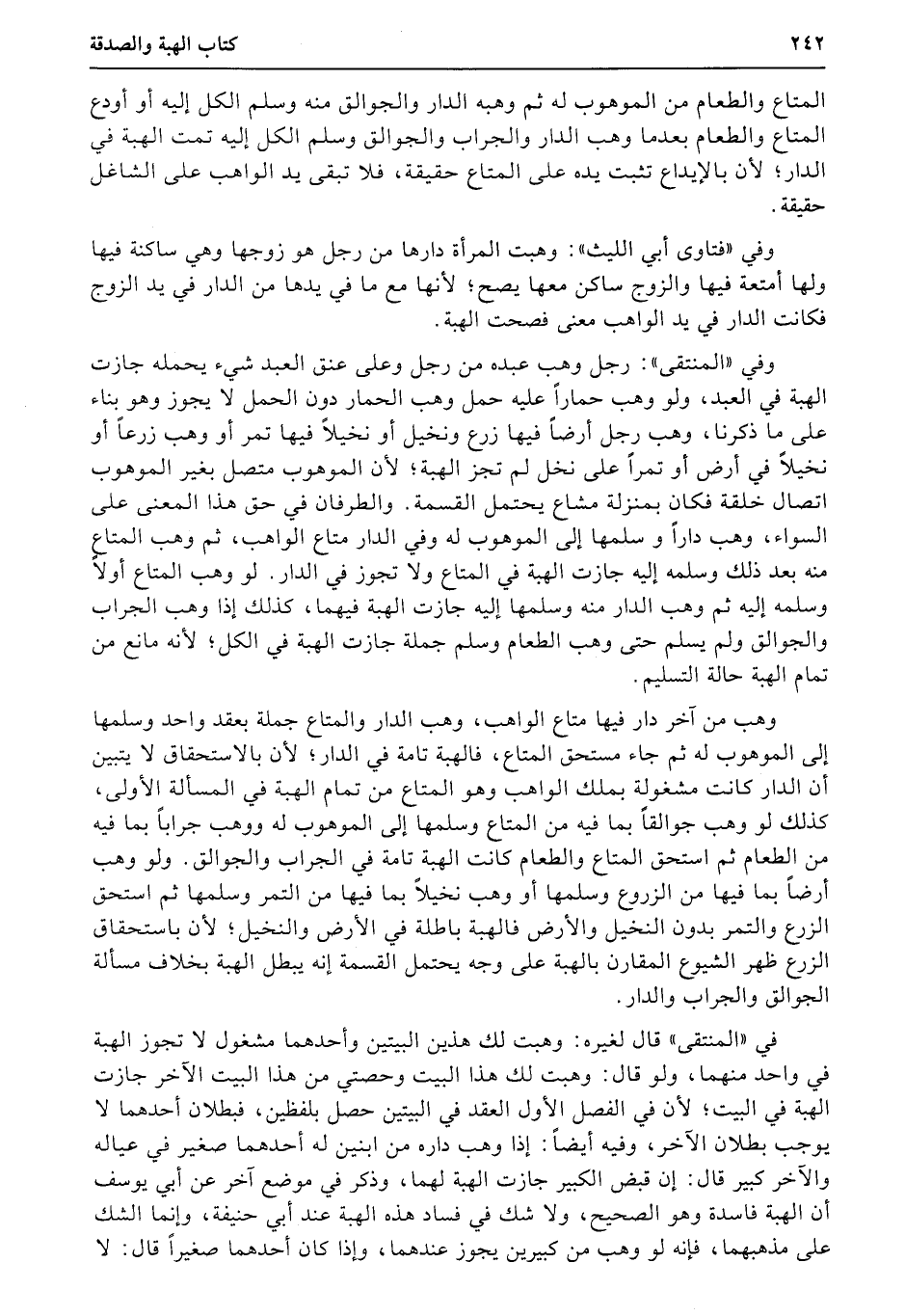 كتاب الهبة والصدقة ٢٤٢

المتاع والطعام من الموهوب له ثم وهبه الدار والجوالق منه وسلم الكل إليه أو أودع المتاع والطعام بعدما وهب الدار والجراب والجوالق وسلم الكل إليه تمت الهبة في الدار؛ لأن بالإيداع تثبت يده على المتاع حقيقة، فلا تبقى يد الواهب على الشاغل حقيقة.

وفي «فتاوى أبي الليث»: وهبت المرأة دارها من رجل هو زوجها وهي ساكنة فيها ولها أمتعة فيها والزوج ساكن معها يصح؛ لأنها مع ما في يدها من الدار في يد الزوج فكانت الدار في يد الواهب معنى فصحت الهبة.

وفي «المنتقى»: رجل وهب عبده من رجل وعلى عنق العبد شيء يحمله جازت الهبة في العبد، ولو وهب حماراً عليه حمل وهب الحمار دون الحمل لا يجوز وهو بناء على ما ذكرنا، وهب رجل أرضاً فيها زرع ونخيل أو نخيلاً فيها تمر أو وهب زرعاً أو نخيلاً في أرض أو تمراً على نخل لم تجز الهبة؛ لأن الموهوب متصل بغير الموهوب اتصال خلقة فكان بمنزلة مشاع يحتمل القسمة. والطرفان في حق هذا المعنى على السواء، وهب داراً و سلمها إلى الموهوب له وفي الدار متاع الواهب، ثم وهب المتاع منه بعد ذلك وسلمه إليه جازت الهبة في المتاع ولا تجوز في الدار. لو وهب المتاع أولاً وسلمه إليه ثم وهب الدار منه وسلمها إليه جازت الهبة فيهما، كذلك إذا وهب الجراب والجوالق ولم يسلم حتى وهب الطعام وسلم جملة جازت الهبة في الكل؛ لأنه مانع من تمام الهبة حالة التسليم.

وهب من آخر دار فيها متاع الواهب، وهب الدار والمتاع جملة بعقد واحد وسلمها إلى الموهوب له ثم جاء مستحق المتاع، فالهبة تامة في الدار؛ لأن بالاستحقاق لا يتبين أن الدار كانت مشغولة بملك الواهب وهو المتاع من تمام الهبة في المسألة الأولى، كذلك لو وهب جوالقاً بما فيه من المتاع وسلمها إلى الموهوب له ووهب جراباً بما فيه من الطعام ثم استحق المتاع والطعام كانت الهبة تامة في الجراب والجوالق. ولو وهب أرضاً بما فيها من الزروع وسلمها أو وهب نخيلاً بما فيها من التمر وسلمها ثم استحق الزرع والتمر بدون النخيل والأرض فالهبة باطلة في الأرض والنخيل؛ لأن باستحقاق الزرع ظهر الشيوع المقارن بالهبة على وجه يحتمل القسمة إنه يبطل الهبة بخلاف مسألة الجوالق والجراب والدار.

في «المنتقى» قال لغيره: وهبت لك هذين البيتين وأحدهما مشغول لا تجوز الهبة في واحد منهما، ولو قال: وهبت لك هذا البيت وحصتي من هذا البيت الآخر جازت الهبة في البيت؛ لأن في الفصل الأول العقد في البيتين حصل بلفظين، فبطلان أحدهما لا يوجب بطلان الآخر، وفيه أيضاً: إذا وهب داره من ابنين له أحدهما صغير في عياله والآخر كبير قال: إن قبض الكبير جازت الهبة لهما، وذكر في موضع آخر عن أبي يوسف أن الهبة فاسدة وهو الصحيح، ولا شك في فساد هذه الهبة عند أبي حنيفة، وإنما الشك على مذهبهما، فإنه لو وهب من كبيرين يجوز عندهما، وإذا كان أحدهما صغيراً قال: لا